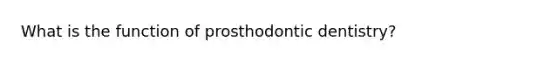 What is the function of prosthodontic dentistry?